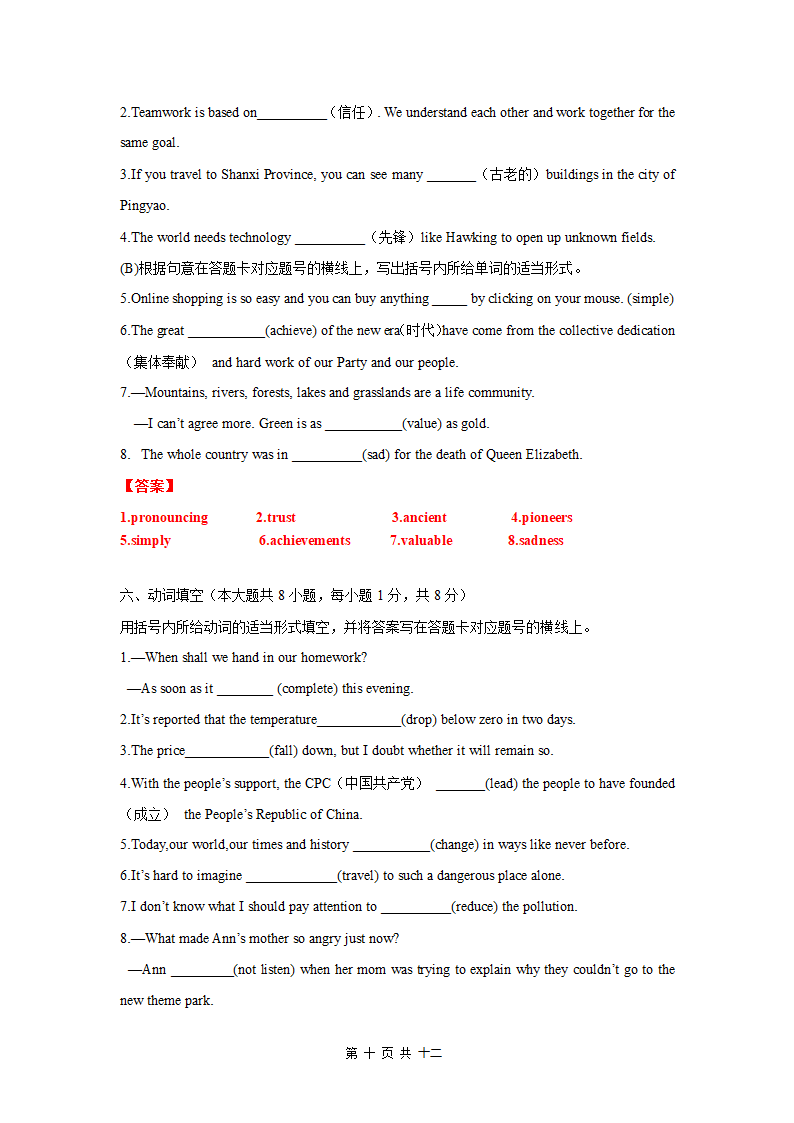 2.Teamwork is based on__________（信任）. We understand each other and work together for the same goal.

3.If you travel to Shanxi Province, you can see many _______（古老的）buildings in the city of Pingyao.

4.The world needs technology __________（先锋）like Hawking to open up unknown fields.

(B)根据句意在答题卡对应题号的横线上，写出括号内所给单词的适当形式。

5.Online shopping is so easy and you can buy anything _____ by clicking on your mouse. (simple)

6.The great ___________(achieve) of the new era(时代)have come from the collective dedication（集体奉献） and hard work of our Party and our people.

7.—Mountains, rivers, forests, lakes and grasslands are a life community.

—I can't agree more. Green is as ___________(value) as gold.

8. The whole country was in __________(sad) for the death of Queen Elizabeth.

【答案】

1.pronouncing 2.trust 3.ancient 4.pioneers
5.simply 6.achievements 7.valuable 8.sadness

六、动词填空（本大题共 8 小题，每小题 1 分，共 8 分）

用括号内所给动词的适当形式填空，并将答案写在答题卡对应题号的横线上。

1.—When shall we hand in our homework?

—As soon as it ________ (complete) this evening.

2.It's reported that the temperature____________(drop) below zero in two days.

3.The price____________(fall) down, but I doubt whether it will remain so.

4.With the people's support, the CPC（中国共产党） _______(lead) the people to have founded（成立） the People's Republic of China.

5.Today,our world,our times and history ___________(change) in ways like never before.

6.It's hard to imagine _____________(travel) to such a dangerous place alone.

7.I don't know what I should pay attention to __________(reduce) the pollution.

8.—What made Ann's mother so angry just now?

—Ann _________(not listen) when her mom was trying to explain why they couldn't go to the new theme park.

第 十 页 共 十二